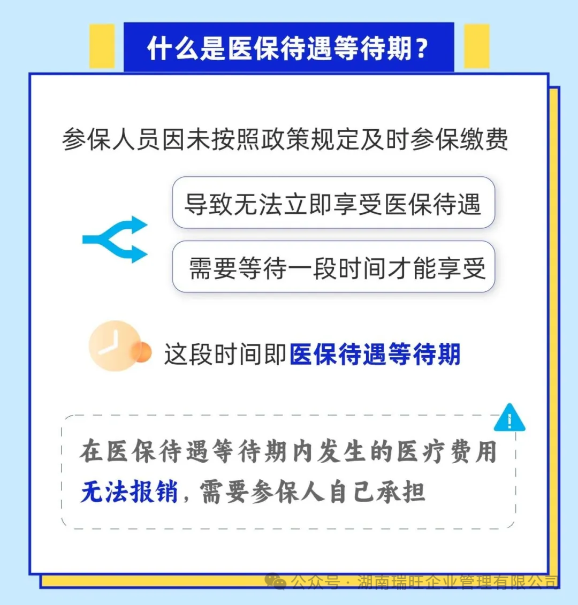 什么是医保待遇等待期？

参保人员因未按照政策规定及时参保缴费

导致无法立即享受医保待遇

需要等待一段时间才能享受

这段时间即医保待遇等待期

在医保待遇等待期内发生的医疗费用无法报销，需要参保人自己承担

公众号 · 湖南瑞旺企业管理有限公司